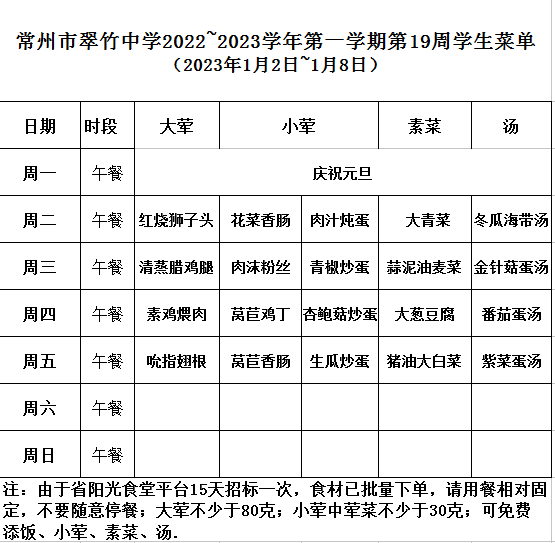 常州市翠竹中学2022~2023学年第一学期第19周学生菜单
（2023年1月2日~1月8日）

| 日期 | 时段 | 大荤 | 小荤 | | 素菜 | 汤 |
|---|---|---|---|---|---|---|
| 周一 | 午餐 | 庆祝元旦 | | | | |
| 周二 | 午餐 | 红烧狮子头 | 花菜香肠 | 肉汁炖蛋 | 大青菜 | 冬瓜海带汤 |
| 周三 | 午餐 | 清蒸腊鸡腿 | 肉沫粉丝 | 青椒炒蛋 | 蒜泥油麦菜 | 金针菇蛋汤 |
| 周四 | 午餐 | 素鸡煨肉 | 莴苣鸡丁 | 杏鲍菇炒蛋 | 大葱豆腐 | 番茄蛋汤 |
| 周五 | 午餐 | 吮指翅根 | 莴苣香肠 | 生瓜炒蛋 | 猪油大白菜 | 紫菜蛋汤 |
| 周六 | 午餐 | | | | | |
| 周日 | 午餐 | | | | | |

注：由于省阳光食堂平台15天招标一次，食材已批量下单，请用餐相对固定，不要随意停餐；大荤不少于80克；小荤中荤菜不少于30克；可免费添饭、小荤、素菜、汤.